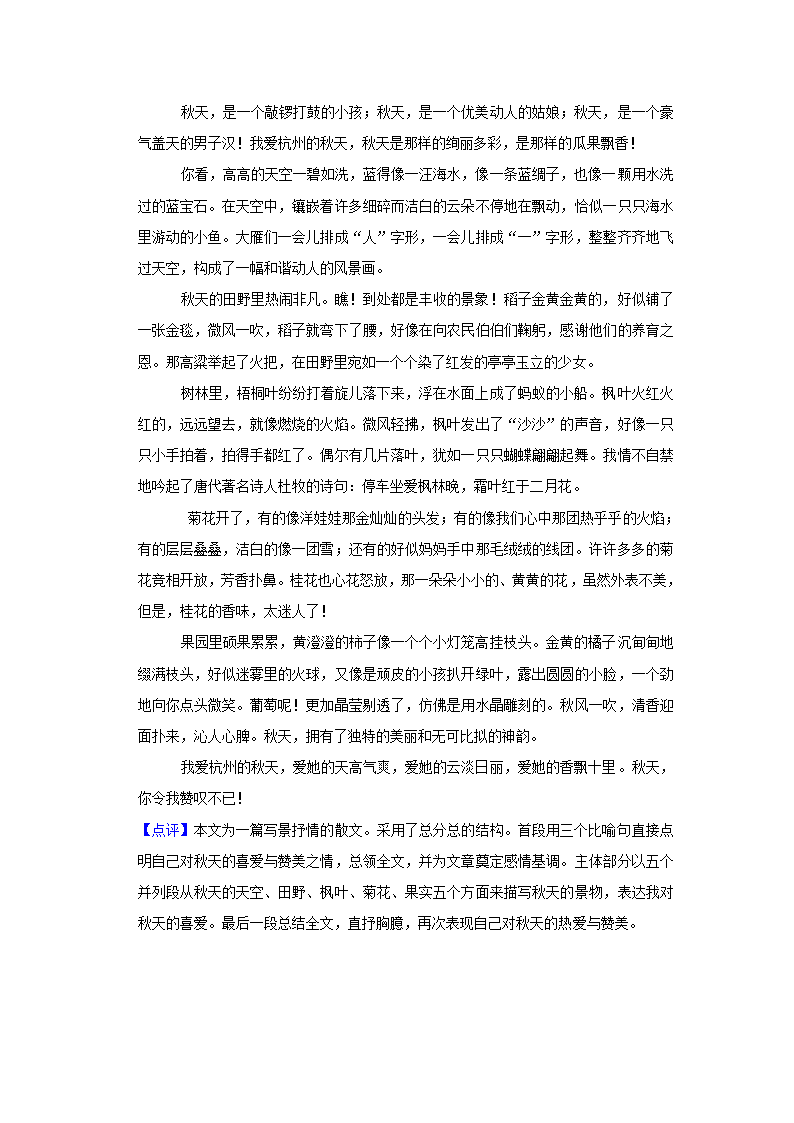 秋天，是一个敲锣打鼓的小孩；秋天，是一个优美动人的姑娘；秋天，是一个豪气盖天的男子汉！我爱杭州的秋天，秋天是那样的绚丽多彩，是那样的瓜果飘香！

你看，高高的天空一碧如洗，蓝得像一汪海水，像一条蓝绸子，也像一颗用水洗过的蓝宝石。在天空中，镶嵌着许多细碎而洁白的云朵不停地在飘动，恰似一只只海水里游动的小鱼。大雁们一会儿排成“人”字形，一会儿排成“一”字形，整整齐齐地飞过天空，构成了一幅和谐动人的风景画。

秋天的田野里热闹非凡。瞧！到处都是丰收的景象！稻子金黄金黄的，好似铺了一张金毯，微风一吹，稻子就弯下了腰，好像在向农民伯伯们鞠躬，感谢他们的养育之恩。那高粱举起了火把，在田野里宛如一个个染了红发的亭亭玉立的少女。

树林里，梧桐叶纷纷打着旋儿落下来，浮在水面上成了蚂蚁的小船。枫叶火红火红的，远远望去，就像燃烧的火焰。微风轻拂，枫叶发出了“沙沙”的声音，好像一只只小手拍着，拍得手都红了。偶尔有几片落叶，犹如一只只蝴蝶翩翩起舞。我情不自禁地吟起了唐代著名诗人杜牧的诗句：停车坐爱枫林晚，霜叶红于二月花。

菊花开了，有的像洋娃娃那金灿灿的头发；有的像我们心中那团热乎乎的火焰；有的层层叠叠，洁白的像一团雪；还有的好似妈妈手中那毛绒绒的线团。许许多多的菊花竞相开放，芳香扑鼻。桂花也心花怒放，那一朵朵小小的、黄黄的花，虽然外表不美，但是，桂花的香味，太迷人了！

果园里硕果累累，黄澄澄的柿子像一个个小灯笼高挂枝头。金黄的橘子沉甸甸地缀满枝头，好似迷雾里的火球，又像是顽皮的小孩扒开绿叶，露出圆圆的小脸，一个劲地向你点头微笑。葡萄呢！更加晶莹剔透了，仿佛是用水晶雕刻的。秋风一吹，清香迎面扑来，沁人心脾。秋天，拥有了独特的美丽和无可比拟的神韵。

我爱杭州的秋天，爱她的天高气爽，爱她的云淡日丽，爱她的香飘十里。秋天，你令我赞叹不已！

【点评】本文为一篇写景抒情的散文。采用了总分总的结构。首段用三个比喻句直接点明自己对秋天的喜爱与赞美之情，总领全文，并为文章奠定感情基调。主体部分以五个并列段从秋天的天空、田野、枫叶、菊花、果实五个方面来描写秋天的景物，表达我对秋天的喜爱。最后一段总结全文，直抒胸臆，再次表现自己对秋天的热爱与赞美。